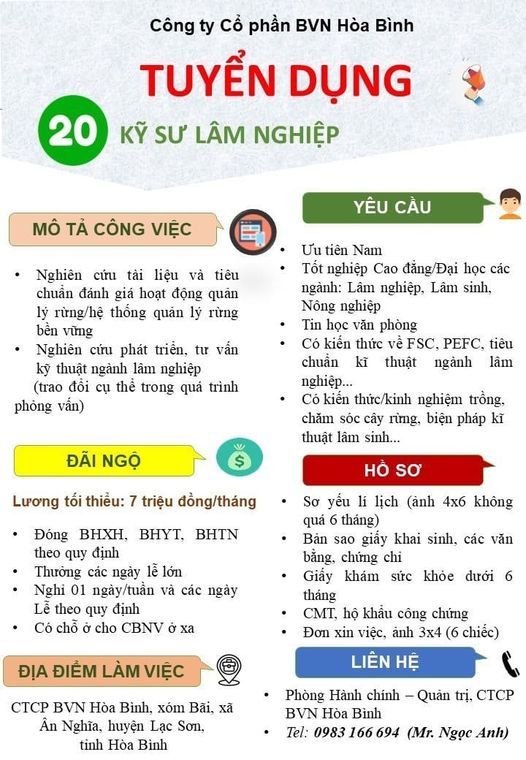 Công ty Cổ phần BVN Hòa Bình

TUYỂN DỤNG

20 KỸ SƯ LÂM NGHIỆP

MÔ TẢ CÔNG VIỆC

• Nghiên cứu tài liệu và tiêu chuẩn đánh giá hoạt động quản lý rừng/hệ thống quản lý rừng bền vững
• Nghiên cứu phát triển, tư vấn kỹ thuật ngành lâm nghiệp (trao đổi cụ thể trong quá trình phỏng vấn)

ĐÃI NGỘ

Lương tối thiểu: 7 triệu đồng/tháng

• Đóng BHXH, BHYT, BHTN theo quy định
• Thưởng các ngày lễ lớn
• Nghỉ 01 ngày/tuần và các ngày Lễ theo quy định
• Có chỗ ở cho CBNV ở xa

ĐỊA ĐIỂM LÀM VIỆC

CTCP BVN Hòa Bình, xóm Bãi, xã Ân Nghĩa, huyện Lạc Sơn, tỉnh Hòa Bình

YÊU CẦU

• Ưu tiên Nam
• Tốt nghiệp Cao đẳng/Đại học các ngành: Lâm nghiệp, Lâm sinh, Nông nghiệp
• Tin học văn phòng
• Có kiến thức về FSC, PEFC, tiêu chuẩn kĩ thuật ngành lâm nghiệp...
• Có kiến thức/kinh nghiệm trồng, chăm sóc cây rừng, biện pháp kĩ thuật lâm sinh...

HỒ SƠ

• Sơ yếu lí lịch (ảnh 4x6 không quá 6 tháng)
• Bản sao giấy khai sinh, các văn bằng, chứng chỉ
• Giấy khám sức khỏe dưới 6 tháng
• CMT, hộ khẩu công chứng
• Đơn xin việc, ảnh 3x4 (6 chiếc)

LIÊN HỆ

• Phòng Hành chính – Quản trị, CTCP BVN Hòa Bình
• Tel: 0983 166 694 (Mr. Ngọc Anh)